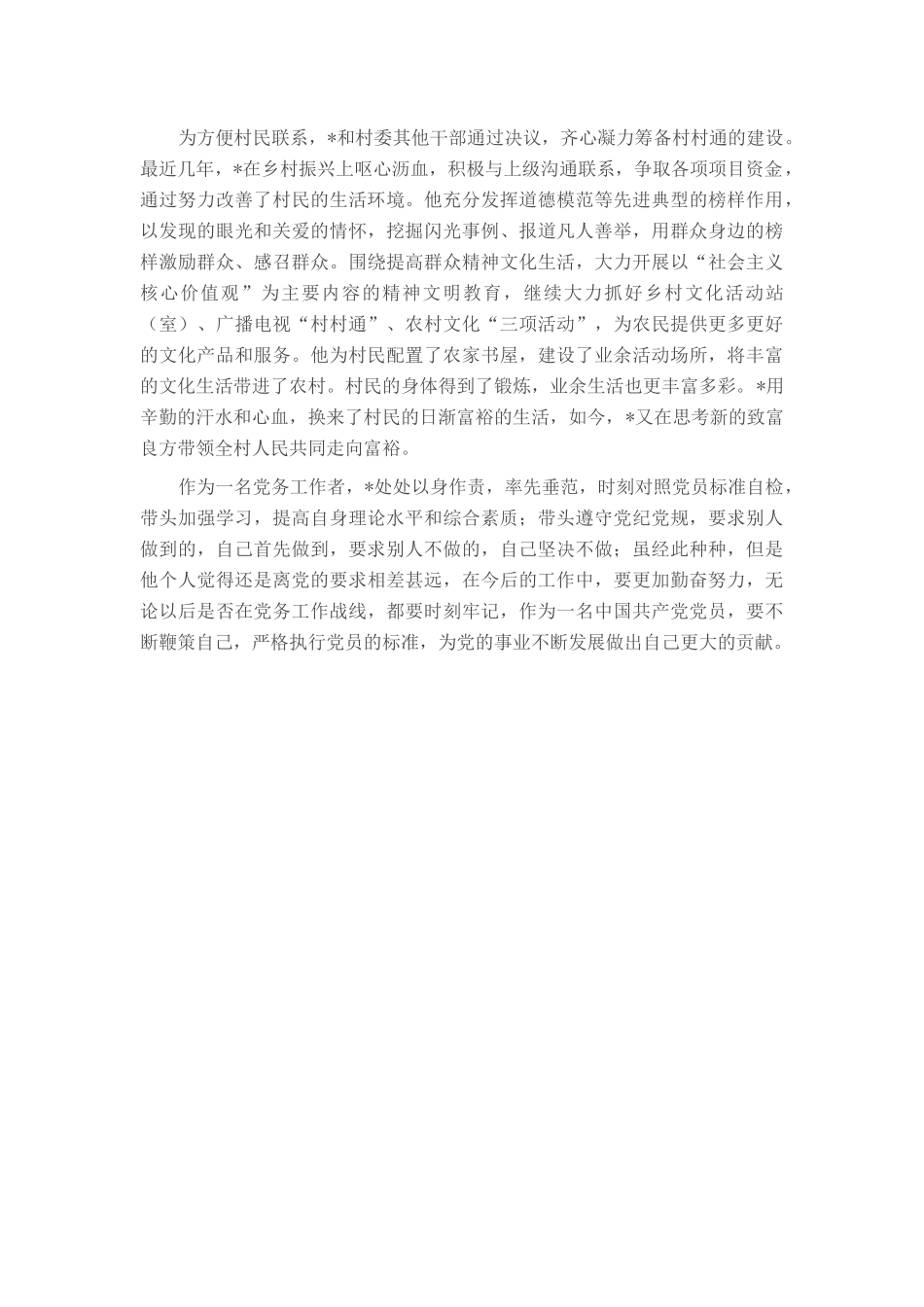 为方便村民联系，*和村委其他干部通过决议，齐心凝力筹备村村通的建设。最近几年，*在乡村振兴上呕心沥血，积极与上级沟通联系，争取各项项目资金，通过努力改善了村民的生活环境。他充分发挥道德模范等先进典型的榜样作用，以发现的眼光和关爱的情怀，挖掘闪光事例、报道凡人善举，用群众身边的榜样激励群众、感召群众。围绕提高群众精神文化生活，大力开展以“社会主义核心价值观”为主要内容的精神文明教育，继续大力抓好乡村文化活动站（室）、广播电视“村村通”、农村文化“三项活动”，为农民提供更多更好的文化产品和服务。他为村民配置了农家书屋，建设了业余活动场所，将丰富的文化生活带进了农村。村民的身体得到了锻炼，业余生活也更丰富多彩。*用辛勤的汗水和心血，换来了村民的日渐富裕的生活，如今，*又在思考新的致富良方带领全村人民共同走向富裕。

作为一名党务工作者，*处处以身作责，率先垂范，时刻对照党员标准自检，带头加强学习，提高自身理论水平和综合素质；带头遵守党纪党规，要求别人做到的，自己首先做到，要求别人不做的，自己坚决不做；虽经此种种，但是他个人觉得还是离党的要求相差甚远，在今后的工作中，要更加勤奋努力，无论以后是否在党务工作战线，都要时刻牢记，作为一名中国共产党党员，要不断鞭策自己，严格执行党员的标准，为党的事业不断发展做出自己更大的贡献。